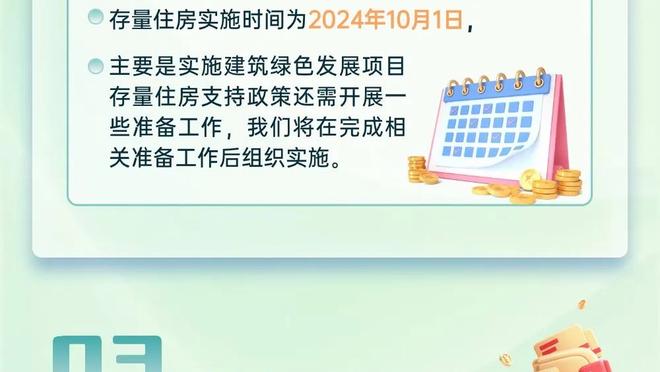 存量住房实施时间为2024年10月1日，

主要是实施建筑绿色发展项目存量住房支持政策还需开展一些准备工作，我们将在完成相关准备工作后组织实施。

03